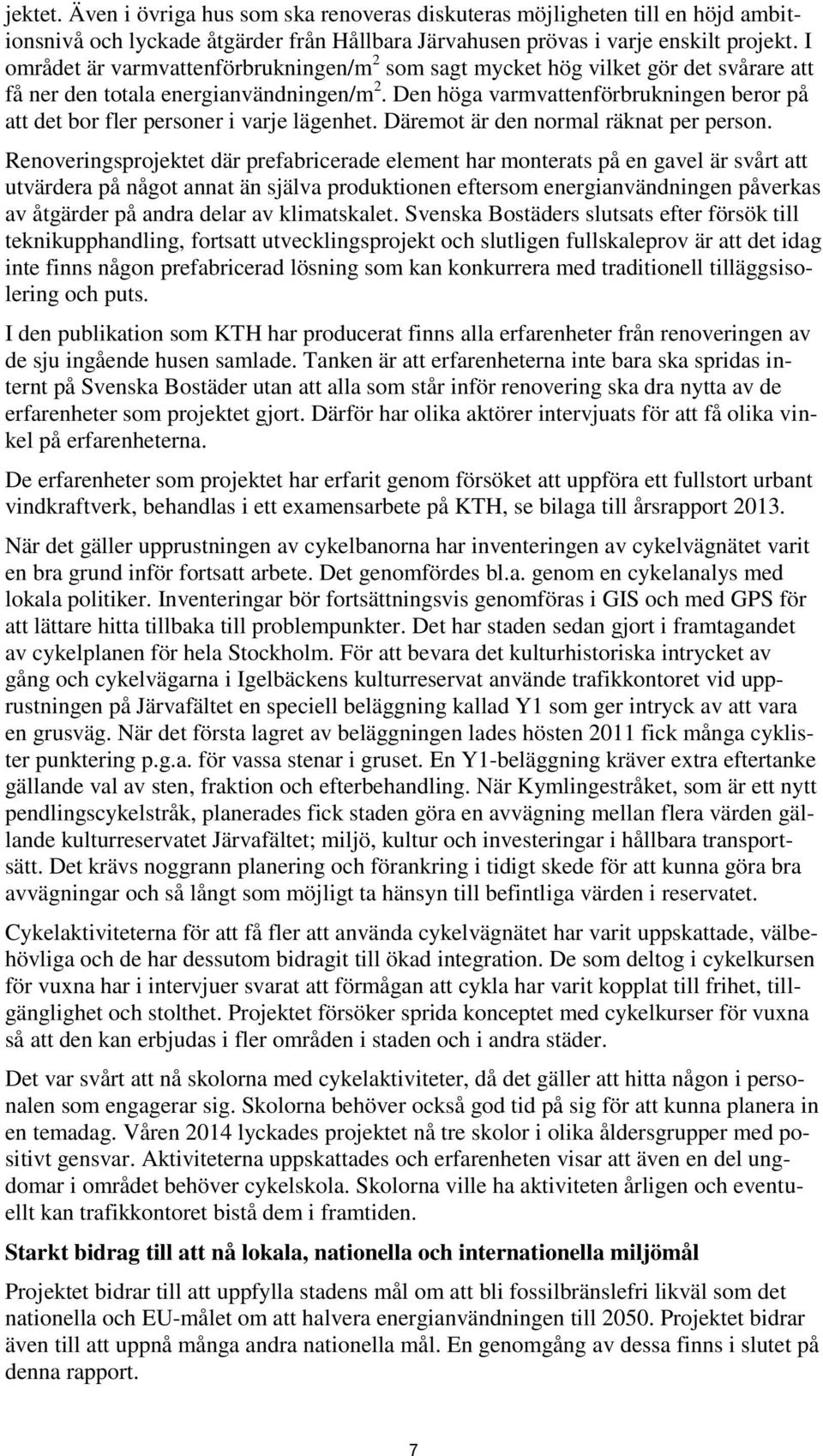 jektet. Även i övriga hus som ska renoveras diskuteras möjligheten till en höjd ambitionsnivå och lyckade åtgärder från Hållbara Järvahusen prövas i varje enskilt projekt. I området är varmvattenförbrukningen/m$^2$ som sagt mycket hög vilket gör det svårare att få ner den totala energianvändningen/m$^2$. Den höga varmvattenförbrukningen beror på att det bor fler personer i varje lägenhet. Däremot är den normal räknat per person.

Renoveringsprojektet där prefabricerade element har monterats på en gavel är svårt att utvärdera på något annat än själva produktionen eftersom energianvändningen påverkas av åtgärder på andra delar av klimatskalet. Svenska Bostäders slutsats efter försök till teknikupphandling, fortsatt utvecklingsprojekt och slutligen fullskaleprov är att det idag inte finns någon prefabricerad lösning som kan konkurrera med traditionell tilläggsisolering och puts.

I den publikation som KTH har producerat finns alla erfarenheter från renoveringen av de sju ingående husen samlade. Tanken är att erfarenheterna inte bara ska spridas internt på Svenska Bostäder utan att alla som står inför renovering ska dra nytta av de erfarenheter som projektet gjort. Därför har olika aktörer intervjuats för att få olika vinkel på erfarenheterna.

De erfarenheter som projektet har erfarit genom försöket att uppföra ett fullstort urbant vindkraftverk, behandlas i ett examensarbete på KTH, se bilaga till årsrapport 2013.

När det gäller upprustningen av cykelbanorna har inventeringen av cykelvägnätet varit en bra grund inför fortsatt arbete. Det genomfördes bl.a. genom en cykelanalys med lokala politiker. Inventeringar bör fortsättningsvis genomföras i GIS och med GPS för att lättare hitta tillbaka till problempunkter. Det har staden sedan gjort i framtagandet av cykelplanen för hela Stockholm. För att bevara det kulturhistoriska intrycket av gång och cykelvägarna i Igelbäckens kulturreservat använde trafikkontoret vid upprustningen på Järvafältet en speciell beläggning kallad Y1 som ger intryck av att vara en grusväg. När det första lagret av beläggningen lades hösten 2011 fick många cyklister punktering p.g.a. för vassa stenar i gruset. En Y1-beläggning kräver extra eftertanke gällande val av sten, fraktion och efterbehandling. När Kymlingestråket, som är ett nytt pendlingscykelstråk, planerades fick staden göra en avvägning mellan flera värden gällande kulturreservatet Järvafältet; miljö, kultur och investeringar i hållbara transportsätt. Det krävs noggrann planering och förankring i tidigt skede för att kunna göra bra avvägningar och så långt som möjligt ta hänsyn till befintliga värden i reservatet.

Cykelaktiviteterna för att få fler att använda cykelvägnätet har varit uppskattade, välbehövliga och de har dessutom bidragit till ökad integration. De som deltog i cykelkursen för vuxna har i intervjuer svarat att förmågan att cykla har varit kopplat till frihet, tillgänglighet och stolthet. Projektet försöker sprida konceptet med cykelkurser för vuxna så att den kan erbjudas i fler områden i staden och i andra städer.

Det var svårt att nå skolorna med cykelaktiviteter, då det gäller att hitta någon i personalen som engagerar sig. Skolorna behöver också god tid på sig för att kunna planera in en temadag. Våren 2014 lyckades projektet nå tre skolor i olika åldersgrupper med positivt gensvar. Aktiviteterna uppskattades och erfarenheten visar att även en del ungdomar i området behöver cykelskola. Skolorna ville ha aktiviteten årligen och eventuellt kan trafikkontoret bistå dem i framtiden.

Starkt bidrag till att nå lokala, nationella och internationella miljömål

Projektet bidrar till att uppfylla stadens mål om att bli fossilbränslefri likväl som det nationella och EU-målet om att halvera energianvändningen till 2050. Projektet bidrar även till att uppnå många andra nationella mål. En genomgång av dessa finns i slutet på denna rapport.

7